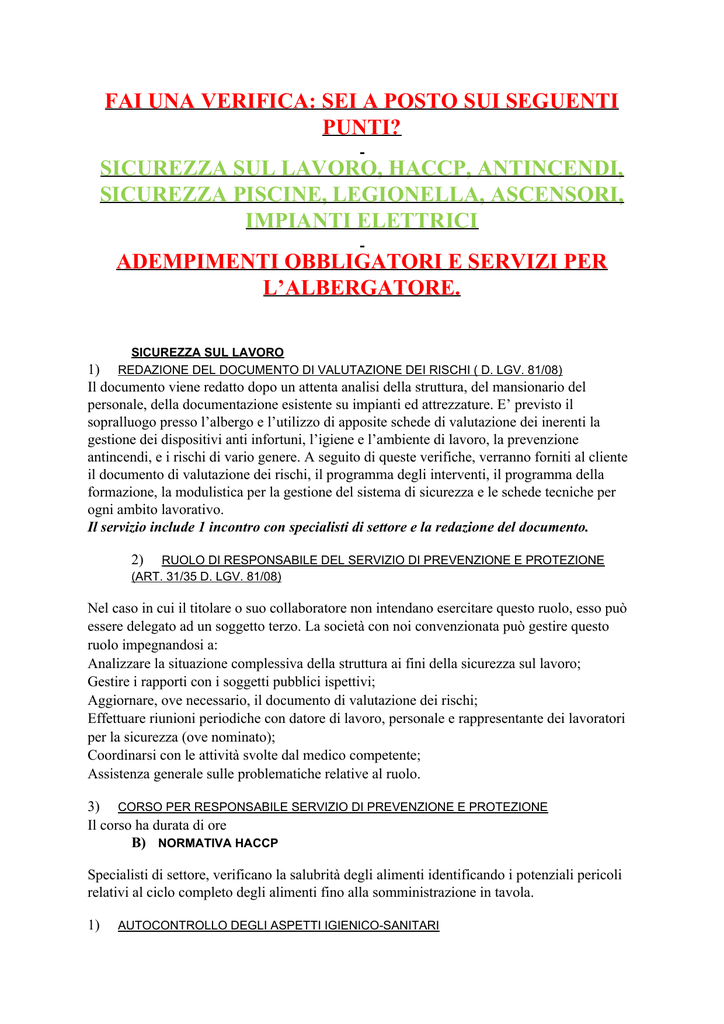 FAI UNA VERIFICA: SEI A POSTO SUI SEGUENTI PUNTI?

SICUREZZA SUL LAVORO, HACCP, ANTINCENDI, SICUREZZA PISCINE, LEGIONELLA, ASCENSORI, IMPIANTI ELETTRICI

ADEMPIMENTI OBBLIGATORI E SERVIZI PER L'ALBERGATORE.

SICUREZZA SUL LAVORO

1) REDAZIONE DEL DOCUMENTO DI VALUTAZIONE DEI RISCHI ( D. LGV. 81/08)
Il documento viene redatto dopo un attenta analisi della struttura, del mansionario del personale, della documentazione esistente su impianti ed attrezzature. E' previsto il sopralluogo presso l'albergo e l'utilizzo di apposite schede di valutazione dei inerenti la gestione dei dispositivi anti infortuni, l'igiene e l'ambiente di lavoro, la prevenzione antincendi, e i rischi di vario genere. A seguito di queste verifiche, verranno forniti al cliente il documento di valutazione dei rischi, il programma degli interventi, il programma della formazione, la modulistica per la gestione del sistema di sicurezza e le schede tecniche per ogni ambito lavorativo.
Il servizio include 1 incontro con specialisti di settore e la redazione del documento.

2) RUOLO DI RESPONSABILE DEL SERVIZIO DI PREVENZIONE E PROTEZIONE (ART. 31/35 D. LGV. 81/08)

Nel caso in cui il titolare o suo collaboratore non intendano esercitare questo ruolo, esso può essere delegato ad un soggetto terzo. La società con noi convenzionata può gestire questo ruolo impegnandosi a:
Analizzare la situazione complessiva della struttura ai fini della sicurezza sul lavoro;
Gestire i rapporti con i soggetti pubblici ispettivi;
Aggiornare, ove necessario, il documento di valutazione dei rischi;
Effettuare riunioni periodiche con datore di lavoro, personale e rappresentante dei lavoratori per la sicurezza (ove nominato);
Coordinarsi con le attività svolte dal medico competente;
Assistenza generale sulle problematiche relative al ruolo.

3) CORSO PER RESPONSABILE SERVIZIO DI PREVENZIONE E PROTEZIONE
Il corso ha durata di ore
B) NORMATIVA HACCP

Specialisti di settore, verificano la salubrità degli alimenti identificando i potenziali pericoli relativi al ciclo completo degli alimenti fino alla somministrazione in tavola.

1) AUTOCONTROLLO DEGLI ASPETTI IGIENICO-SANITARI